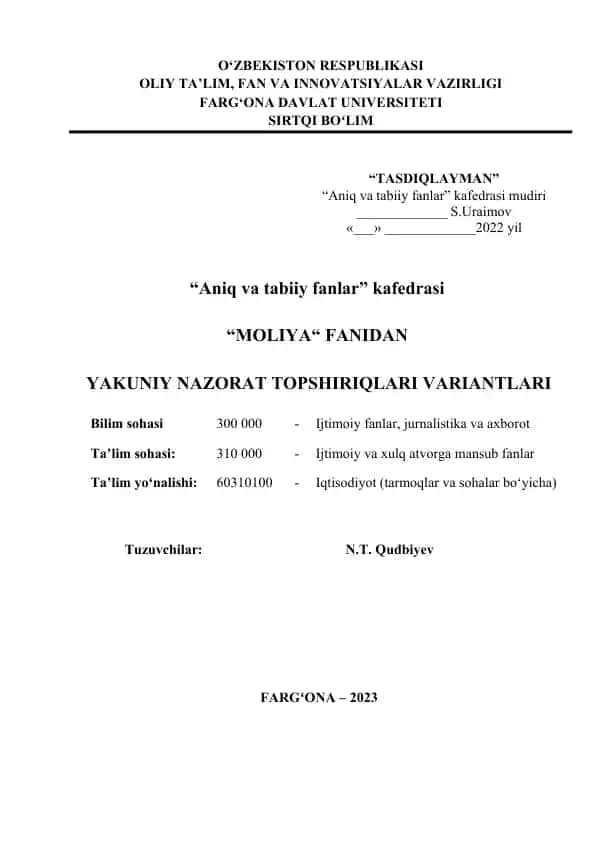 O‘ZBEKISTON RESPUBLIKASI
OLIY TA’LIM, FAN VA INNOVATSIYALAR VAZIRLIGI
FARG‘ONA DAVLAT UNIVERSITETI
SIRTQI BO‘LIM

“TASDIQLAYMAN”
“Aniq va tabiiy fanlar” kafedrasi mudiri
_____________ S.Uraimov
«___» _____________2022 yil

“Aniq va tabiiy fanlar” kafedrasi

“MOLIYA“ FANIDAN

YAKUNIY NAZORAT TOPSHIRIQLARI VARIANTLARI

| Bilim sohasi | 300 000 | - | Ijtimoiy fanlar, jurnalistika va axborot |
|---|---|---|---|
| Ta’lim sohasi: | 310 000 | - | Ijtimoiy va xulq atvorga mansub fanlar |
| Ta’lim yo‘nalishi: | 60310100 | - | Iqtisodiyot (tarmoqlar va sohalar bo‘yicha) |

Tuzuvchilar: N.T. Qudbiyev

FARG‘ONA – 2023